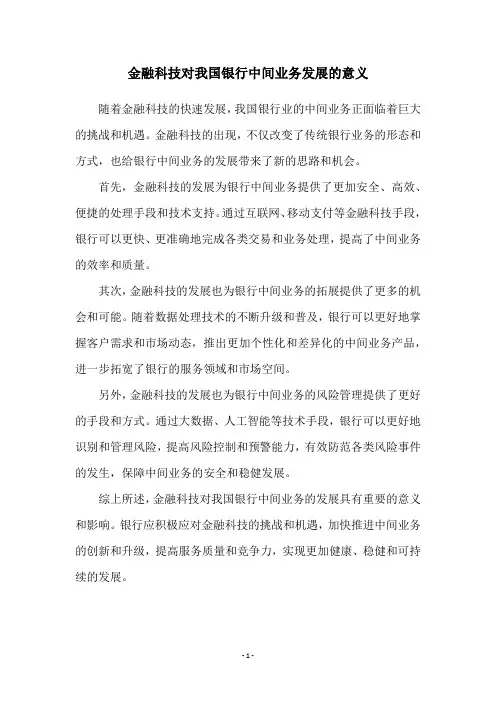 金融科技对我国银行中间业务发展的意义

随着金融科技的快速发展，我国银行业的中间业务正面临着巨大的挑战和机遇。金融科技的出现，不仅改变了传统银行业务的形态和方式，也给银行中间业务的发展带来了新的思路和机会。

首先，金融科技的发展为银行中间业务提供了更加安全、高效、便捷的处理手段和技术支持。通过互联网、移动支付等金融科技手段，银行可以更快、更准确地完成各类交易和业务处理，提高了中间业务的效率和质量。

其次，金融科技的发展也为银行中间业务的拓展提供了更多的机会和可能。随着数据处理技术的不断升级和普及，银行可以更好地掌握客户需求和市场动态，推出更加个性化和差异化的中间业务产品，进一步拓宽了银行的服务领域和市场空间。

另外，金融科技的发展也为银行中间业务的风险管理提供了更好的手段和方式。通过大数据、人工智能等技术手段，银行可以更好地识别和管理风险，提高风险控制和预警能力，有效防范各类风险事件的发生，保障中间业务的安全和稳健发展。

综上所述，金融科技对我国银行中间业务的发展具有重要的意义和影响。银行应积极应对金融科技的挑战和机遇，加快推进中间业务的创新和升级，提高服务质量和竞争力，实现更加健康、稳健和可持续的发展。

- 1 -